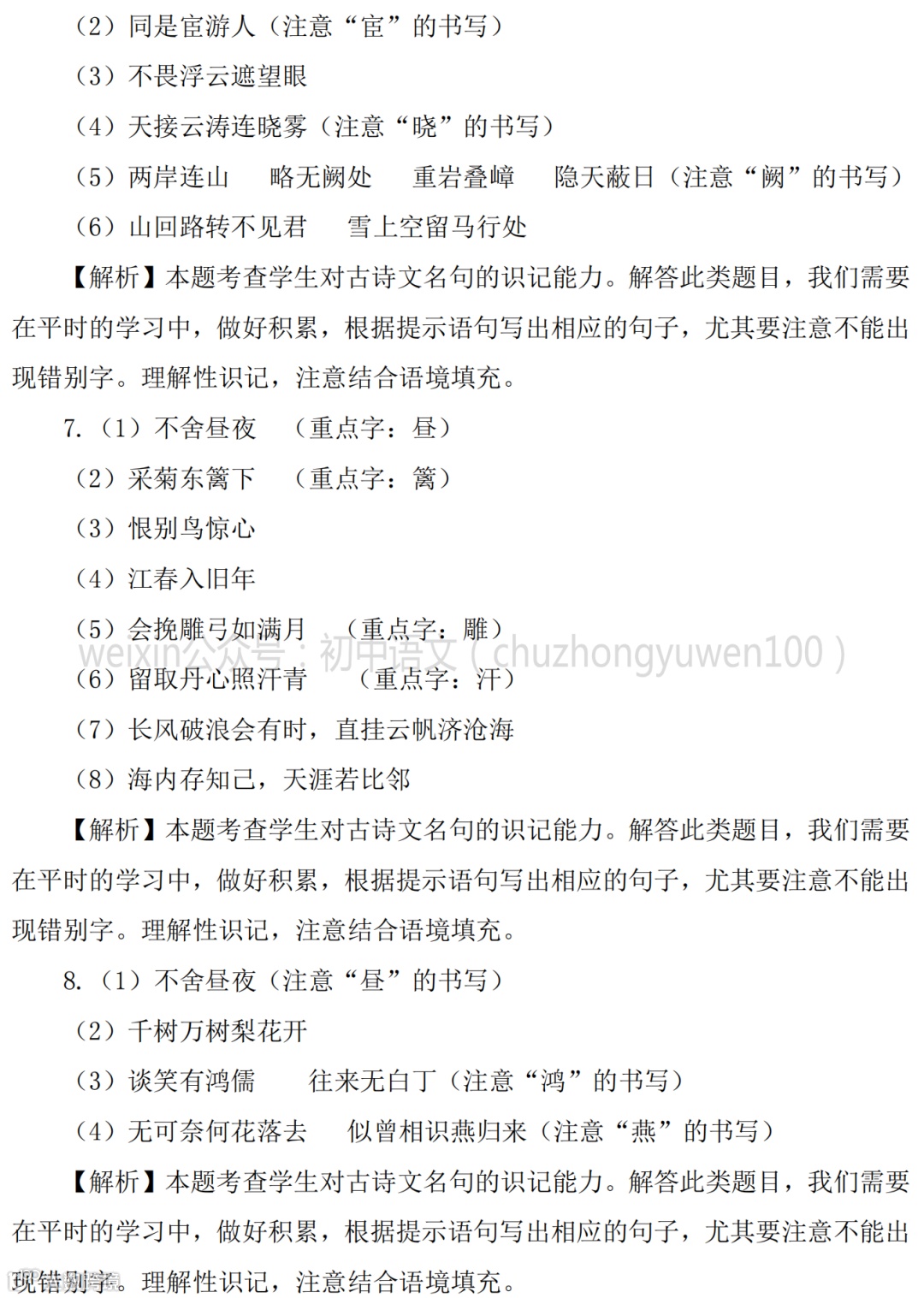 （2）同是宦游人（注意“宦”的书写）

（3）不畏浮云遮望眼

（4）天接云涛连晓雾（注意“晓”的书写）

（5）两岸连山　略无阙处　重岩叠嶂　隐天蔽日（注意“阙”的书写）

（6）山回路转不见君　雪上空留马行处

【解析】本题考查学生对古诗文名句的识记能力。解答此类题目，我们需要在平时的学习中，做好积累，根据提示语句写出相应的句子，尤其要注意不能出现错别字。理解性识记，注意结合语境填充。

7.（1）不舍昼夜　（重点字：昼）

（2）采菊东篱下　（重点字：篱）

（3）恨别鸟惊心

（4）江春入旧年

（5）会挽雕弓如满月　（重点字：雕）

（6）留取丹心照汗青　（重点字：汗）

（7）长风破浪会有时，直挂云帆济沧海

（8）海内存知己，天涯若比邻

【解析】本题考查学生对古诗文名句的识记能力。解答此类题目，我们需要在平时的学习中，做好积累，根据提示语句写出相应的句子，尤其要注意不能出现错别字。理解性识记，注意结合语境填充。

8.（1）不舍昼夜（注意“昼”的书写）

（2）千树万树梨花开

（3）谈笑有鸿儒　往来无白丁（注意“鸿”的书写）

（4）无可奈何花落去　似曾相识燕归来（注意“燕”的书写）

【解析】本题考查学生对古诗文名句的识记能力。解答此类题目，我们需要在平时的学习中，做好积累，根据提示语句写出相应的句子，尤其要注意不能出现错别字。理解性识记，注意结合语境填充。

weixin公众号：初中语文（chuzhongyuwen100）